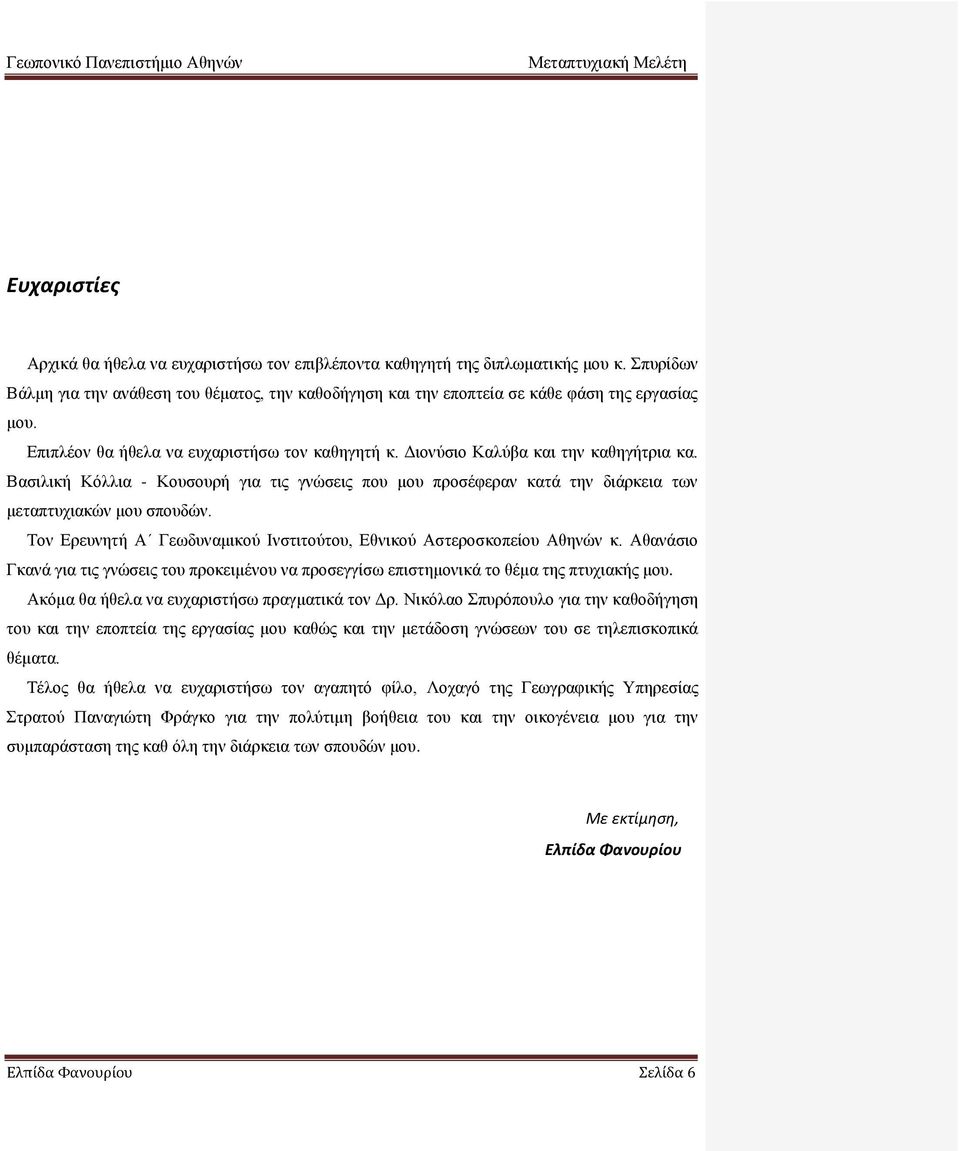 Γεωπονικό Πανεπιστήμιο Αθηνών    Μεταπτυχιακή Μελέτη

Ευχαριστίες

Αρχικά θα ήθελα να ευχαριστήσω τον επιβλέποντα καθηγητή της διπλωματικής μου κ. Σπυρίδων Βάλμη για την ανάθεση του θέματος, την καθοδήγηση και την εποπτεία σε κάθε φάση της εργασίας μου.

Επιπλέον θα ήθελα να ευχαριστήσω τον καθηγητή κ. Διονύσιο Καλύβα και την καθηγήτρια κα. Βασιλική Κόλλια - Κουσουρή για τις γνώσεις που μου προσέφεραν κατά την διάρκεια των μεταπτυχιακών μου σπουδών.

Τον Ερευνητή Α΄ Γεωδυναμικού Ινστιτούτου, Εθνικού Αστεροσκοπείου Αθηνών κ. Αθανάσιο Γκανά για τις γνώσεις του προκειμένου να προσεγγίσω επιστημονικά το θέμα της πτυχιακής μου.

Ακόμα θα ήθελα να ευχαριστήσω πραγματικά τον Δρ. Νικόλαο Σπυρόπουλο για την καθοδήγηση του και την εποπτεία της εργασίας μου καθώς και την μετάδοση γνώσεων του σε τηλεπισκοπικά θέματα.

Τέλος θα ήθελα να ευχαριστήσω τον αγαπητό φίλο, Λοχαγό της Γεωγραφικής Υπηρεσίας Στρατού Παναγιώτη Φράγκο για την πολύτιμη βοήθεια του και την οικογένεια μου για την συμπαράσταση της καθ όλη την διάρκεια των σπουδών μου.

Με εκτίμηση,
Ελπίδα Φανουρίου

Ελπίδα Φανουρίου    Σελίδα 6